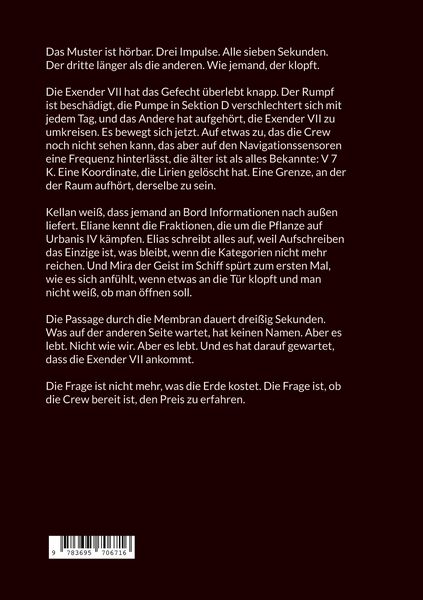 Das Muster ist hörbar. Drei Impulse. Alle sieben Sekunden. Der dritte länger als die anderen. Wie jemand, der klopft.

Die Exender VII hat das Gefecht überlebt knapp. Der Rumpf ist beschädigt, die Pumpe in Sektion D verschlechtert sich mit jedem Tag, und das Andere hat aufgehört, die Exender VII zu umkreisen. Es bewegt sich jetzt. Auf etwas zu, das die Crew noch nicht sehen kann, das aber auf den Navigationssensoren eine Frequenz hinterlässt, die älter ist als alles Bekannte: V 7 K. Eine Koordinate, die Lirien gelöscht hat. Eine Grenze, an der der Raum aufhört, derselbe zu sein.

Kellan weiß, dass jemand an Bord Informationen nach außen liefert. Eliane kennt die Fraktionen, die um die Pflanze auf Urbanis IV kämpfen. Elias schreibt alles auf, weil Aufschreiben das Einzige ist, was bleibt, wenn die Kategorien nicht mehr reichen. Und Mira der Geist im Schiff spürt zum ersten Mal, wie es sich anfühlt, wenn etwas an die Tür klopft und man nicht weiß, ob man öffnen soll.

Die Passage durch die Membran dauert dreißig Sekunden. Was auf der anderen Seite wartet, hat keinen Namen. Aber es lebt. Nicht wie wir. Aber es lebt. Und es hat darauf gewartet, dass die Exender VII ankommt.

Die Frage ist nicht mehr, was die Erde kostet. Die Frage ist, ob die Crew bereit ist, den Preis zu erfahren.

9 783695 706716